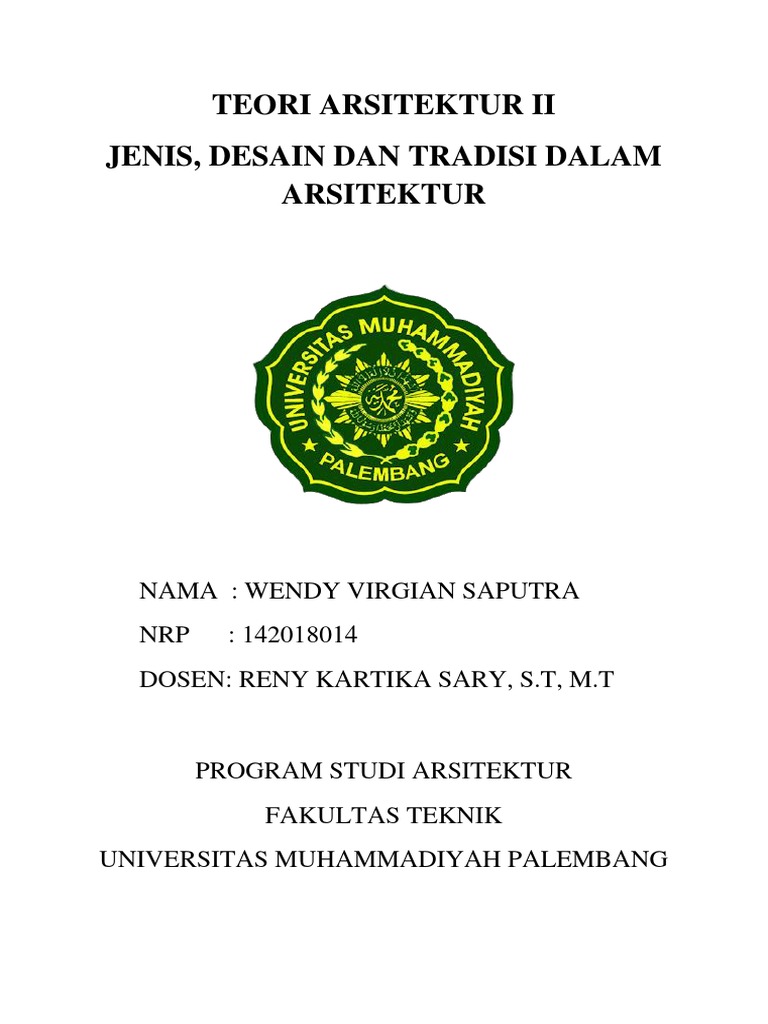 TEORI ARSITEKTUR II

JENIS, DESAIN DAN TRADISI DALAM ARSITEKTUR

UNIVERSITAS MUHAMMADIYAH
PALEMBANG

NAMA : WENDY VIRGIAN SAPUTRA

NRP : 142018014

DOSEN: RENY KARTIKA SARY, S.T, M.T

PROGRAM STUDI ARSITEKTUR

FAKULTAS TEKNIK

UNIVERSITAS MUHAMMADIYAH PALEMBANG